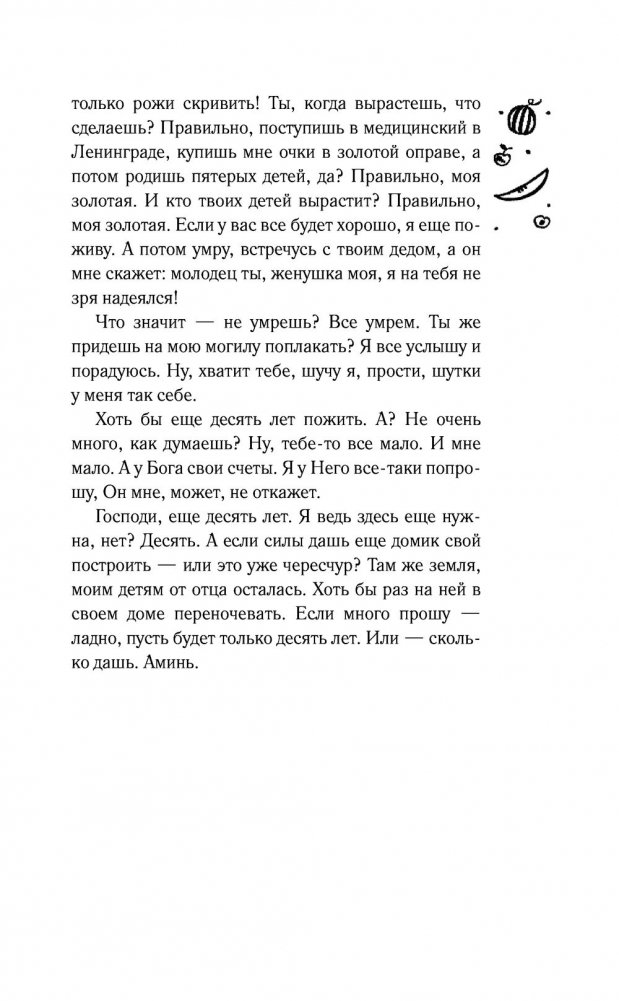 только рожи скривить! Ты, когда вырастешь, что сделаешь? Правильно, поступишь в медицинский в Ленинграде, купишь мне очки в золотой оправе, а потом родишь пятерых детей, да? Правильно, моя золотая. И кто твоих детей вырастит? Правильно, моя золотая. Если у вас все будет хорошо, я еще поживу. А потом умру, встречусь с твоим дедом, а он мне скажет: молодец ты, женушка моя, я на тебя не зря надеялся!

Что значит — не умрешь? Все умрем. Ты же придешь на мою могилу поплакать? Я все услышу и порадуюсь. Ну, хватит тебе, шучу я, прости, шутки у меня так себе.

Хоть бы еще десять лет пожить. А? Не очень много, как думаешь? Ну, тебе-то все мало. И мне мало. А у Бога свои счеты. Я у Него все-таки попрошу, Он мне, может, не откажет.

Господи, еще десять лет. Я ведь здесь еще нужна, нет? Десять. А если силы дашь еще домик свой построить — или это уже чересчур? Там же земля, моим детям от отца осталась. Хоть бы раз на ней в своем доме переночевать. Если много прошу — ладно, пусть будет только десять лет. Или — сколько дашь. Аминь.